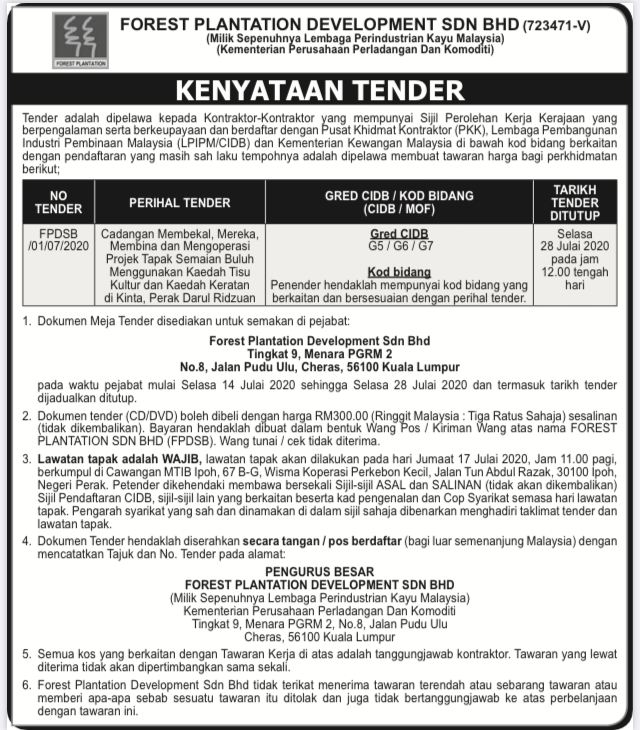 FOREST PLANTATION

FOREST PLANTATION DEVELOPMENT SDN BHD (723471-V)
(Milik Sepenuhnya Lembaga Perindustrian Kayu Malaysia)
(Kementerian Perusahaan Perladangan Dan Komoditi)

KENYATAAN TENDER

Tender adalah dipelawa kepada Kontraktor-Kontraktor yang mempunyai Sijil Perolehan Kerja Kerajaan yang berpengalaman serta berkeupayaan dan berdaftar dengan Pusat Khidmat Kontraktor (PKK), Lembaga Pembangunan Industri Pembinaan Malaysia (LPIPM/CIDB) dan Kementerian Kewangan Malaysia di bawah kod bidang berkaitan dengan pendaftaran yang masih sah laku tempohnya adalah dipelawa membuat tawaran harga bagi perkhidmatan berikut;

| NO TENDER | PERIHAL TENDER | GRED CIDB / KOD BIDANG (CIDB / MOF) | TARIKH TENDER DITUTUP |
|---|---|---|---|
| FPDSB /01/07/2020 | Cadangan Membekal, Mereka, Membina dan Mengoperasi Projek Tapak Semaian Buluh Menggunakan Kaedah Tisu Kultur dan Kaedah Keratan di Kinta, Perak Darul Ridzuan | Gred CIDB G5 / G6 / G7 Kod bidang Penender hendaklah mempunyai kod bidang yang berkaitan dan bersesuaian dengan perihal tender. | Selasa 28 Julai 2020 pada jam 12.00 tengah hari |

1. Dokumen Meja Tender disediakan untuk semakan di pejabat:

Forest Plantation Development Sdn Bhd
Tingkat 9, Menara PGRM 2
No.8, Jalan Pudu Ulu, Cheras, 56100 Kuala Lumpur

pada waktu pejabat mulai Selasa 14 Julai 2020 sehingga Selasa 28 Julai 2020 dan termasuk tarikh tender dijadualkan ditutup.

2. Dokumen tender (CD/DVD) boleh dibeli dengan harga RM300.00 (Ringgit Malaysia : Tiga Ratus Sahaja) sesalinan (tidak dikembalikan). Bayaran hendaklah dibuat dalam bentuk Wang Pos / Kiriman Wang atas nama FOREST PLANTATION SDN BHD (FPDSB). Wang tunai / cek tidak diterima.

3. Lawatan tapak adalah WAJIB, lawatan tapak akan dilakukan pada hari Jumaat 17 Julai 2020, Jam 11.00 pagi, berkumpul di Cawangan MTIB Ipoh, 67 B-G, Wisma Koperasi Perkebon Kecil, Jalan Tun Abdul Razak, 30100 Ipoh, Negeri Perak. Petender dikehendaki membawa bersekali Sijil-sijil ASAL dan SALINAN (tidak akan dikembalikan) Sijil Pendaftaran CIDB, sijil-sijil lain yang berkaitan beserta kad pengenalan dan Cop Syarikat semasa hari lawatan tapak. Pengarah syarikat yang sah dan dinamakan di dalam sijil sahaja dibenarkan menghadiri taklimat tender dan lawatan tapak.

4. Dokumen Tender hendaklah diserahkan secara tangan / pos berdaftar (bagi luar semenanjung Malaysia) dengan mencatatkan Tajuk dan No. Tender pada alamat:

PENGURUS BESAR
FOREST PLANTATION DEVELOPMENT SDN BHD
(Milik Sepenuhnya Lembaga Perindustrian Kayu Malaysia)
Kementerian Perusahaan Perladangan Dan Komoditi
Tingkat 9, Menara PGRM 2, No.8, Jalan Pudu Ulu
Cheras, 56100 Kuala Lumpur

5. Semua kos yang berkaitan dengan Tawaran Kerja di atas adalah tanggungjawab kontraktor. Tawaran yang lewat diterima tidak akan dipertimbangkan sama sekali.

6. Forest Plantation Development Sdn Bhd tidak terikat menerima tawaran terendah atau sebarang tawaran atau memberi apa-apa sebab sesuatu tawaran itu ditolak dan juga tidak bertanggungjawab ke atas perbelanjaan dengan tawaran ini.